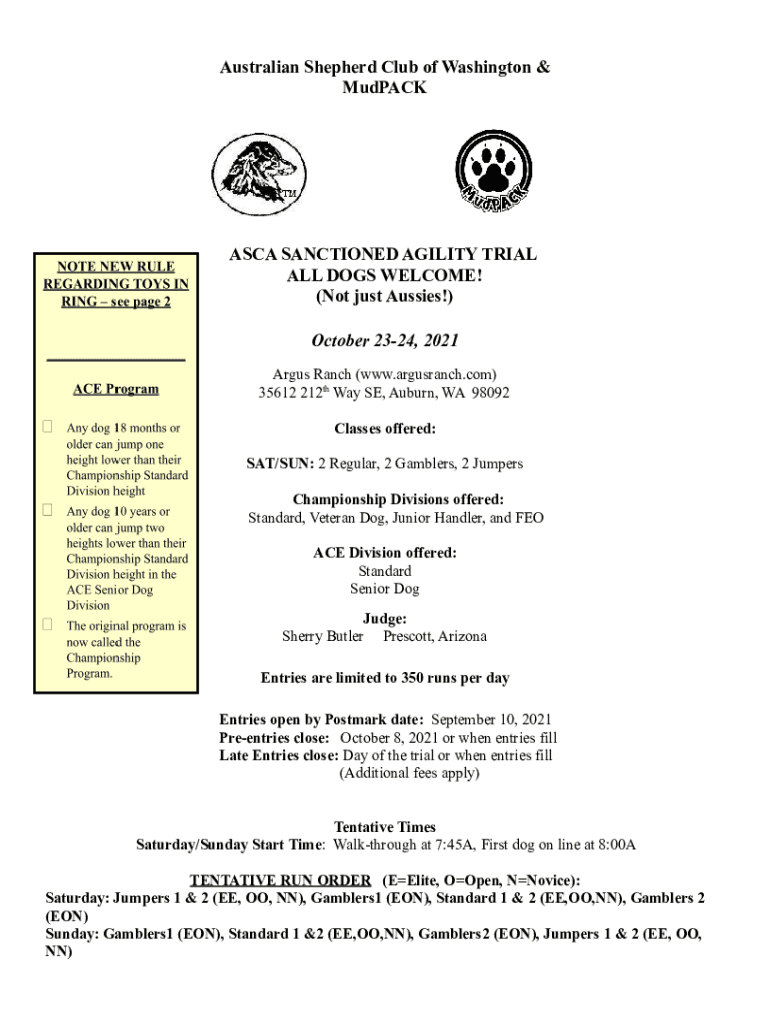 Australian Shepherd Club of Washington & MudPACK

TM

MudPACK

NOTE NEW RULE REGARDING TOYS IN RING – see page 2

ACE Program

Any dog 18 months or older can jump one height lower than their Championship Standard Division height

Any dog 10 years or older can jump two heights lower than their Championship Standard Division height in the ACE Senior Dog Division

The original program is now called the Championship Program.

ASCA SANCTIONED AGILITY TRIAL
ALL DOGS WELCOME!
(Not just Aussies!)

October 23-24, 2021

Argus Ranch (www.argusranch.com)
35612 212$^{th}$ Way SE, Auburn, WA 98092

Classes offered:

SAT/SUN: 2 Regular, 2 Gamblers, 2 Jumpers

Championship Divisions offered:
Standard, Veteran Dog, Junior Handler, and FEO

ACE Division offered:
Standard
Senior Dog

Judge:
Sherry Butler Prescott, Arizona

Entries are limited to 350 runs per day

Entries open by Postmark date: September 10, 2021
Pre-entries close: October 8, 2021 or when entries fill
Late Entries close: Day of the trial or when entries fill
(Additional fees apply)

Tentative Times
Saturday/Sunday Start Time: Walk-through at 7:45A, First dog on line at 8:00A

TENTATIVE RUN ORDER (E=Elite, O=Open, N=Novice):
Saturday: Jumpers 1 & 2 (EE, OO, NN), Gamblers1 (EON), Standard 1 & 2 (EE,OO,NN), Gamblers 2 (EON)
Sunday: Gamblers1 (EON), Standard 1 &2 (EE,OO,NN), Gamblers2 (EON), Jumpers 1 & 2 (EE, OO, NN)